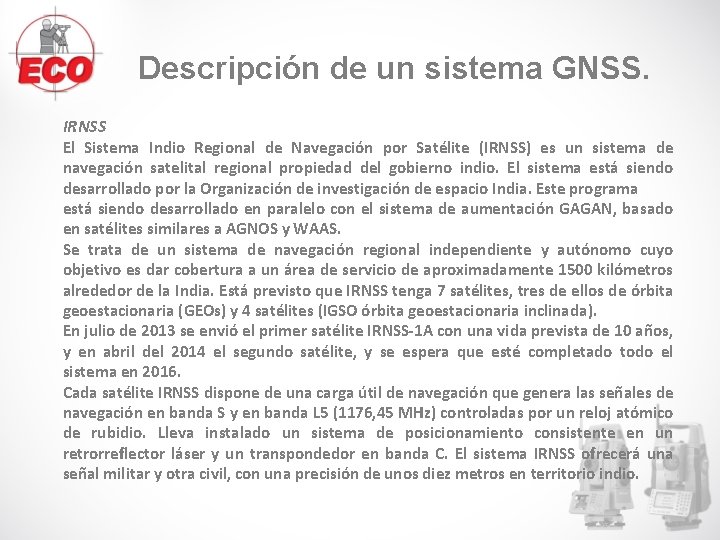 ECO

Descripción de un sistema GNSS.

IRNSS

El Sistema Indio Regional de Navegación por Satélite (IRNSS) es un sistema de navegación satelital regional propiedad del gobierno indio. El sistema está siendo desarrollado por la Organización de investigación de espacio India. Este programa está siendo desarrollado en paralelo con el sistema de aumentación GAGAN, basado en satélites similares a AGNOS y WAAS.

Se trata de un sistema de navegación regional independiente y autónomo cuyo objetivo es dar cobertura a un área de servicio de aproximadamente 1500 kilómetros alrededor de la India. Está previsto que IRNSS tenga 7 satélites, tres de ellos de órbita geoestacionaria (GEOs) y 4 satélites (IGSO órbita geoestacionaria inclinada).

En julio de 2013 se envió el primer satélite IRNSS-1A con una vida prevista de 10 años, y en abril del 2014 el segundo satélite, y se espera que esté completado todo el sistema en 2016.

Cada satélite IRNSS dispone de una carga útil de navegación que genera las señales de navegación en banda S y en banda L5 (1176,45 MHz) controladas por un reloj atómico de rubidio. Lleva instalado un sistema de posicionamiento consistente en un retrorreflector láser y un transpondedor en banda C. El sistema IRNSS ofrecerá una señal militar y otra civil, con una precisión de unos diez metros en territorio indio.